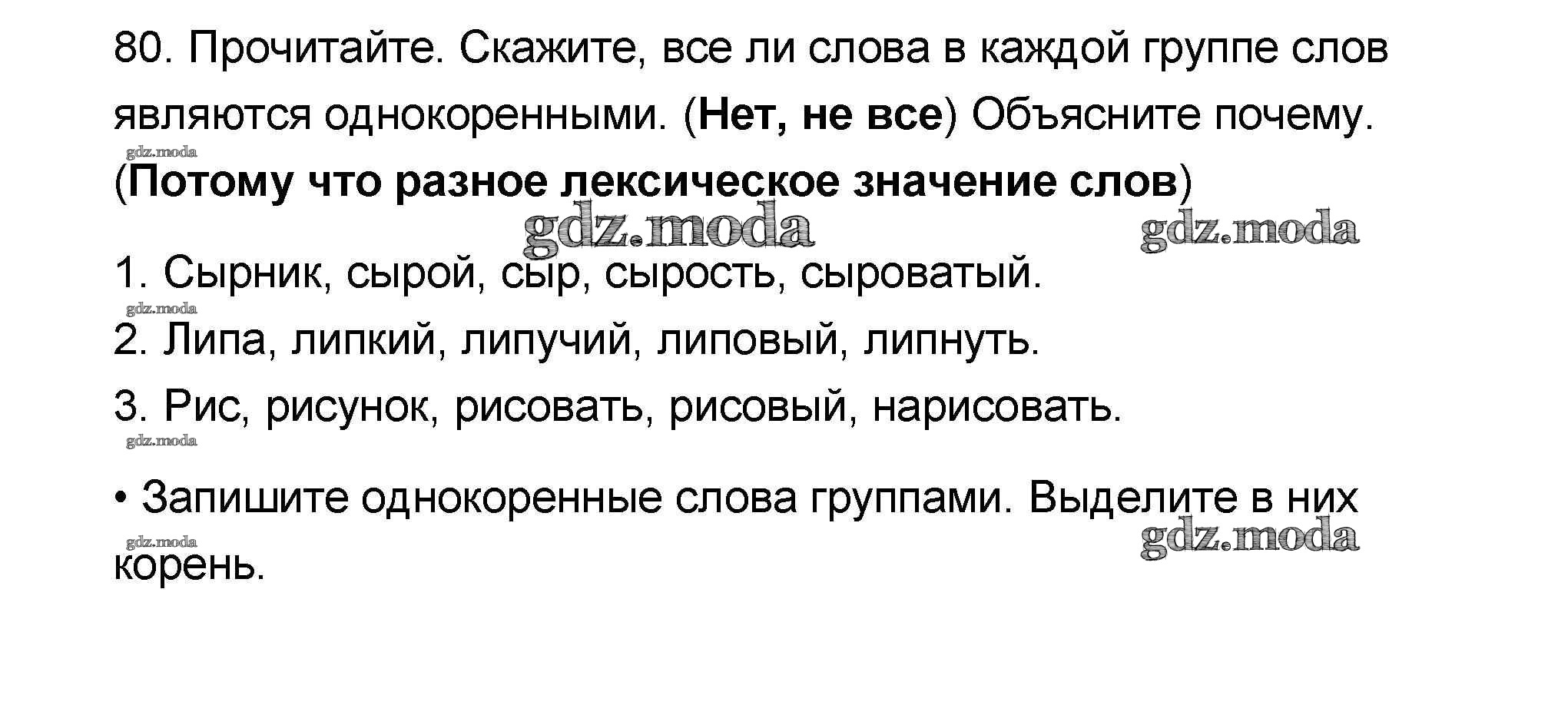 80. Прочитайте. Скажите, все ли слова в каждой группе слов являются однокоренными. (Нет, не все) Объясните почему. (Потому что разное лексическое значение слов)

1. Сырник, сырой, сыр, сырость, сыроватый.
2. Липа, липкий, липучий, липовый, липнуть.
3. Рис, рисунок, рисовать, рисовый, нарисовать.

• Запишите однокоренные слова группами. Выделите в них корень.

gdz.moda